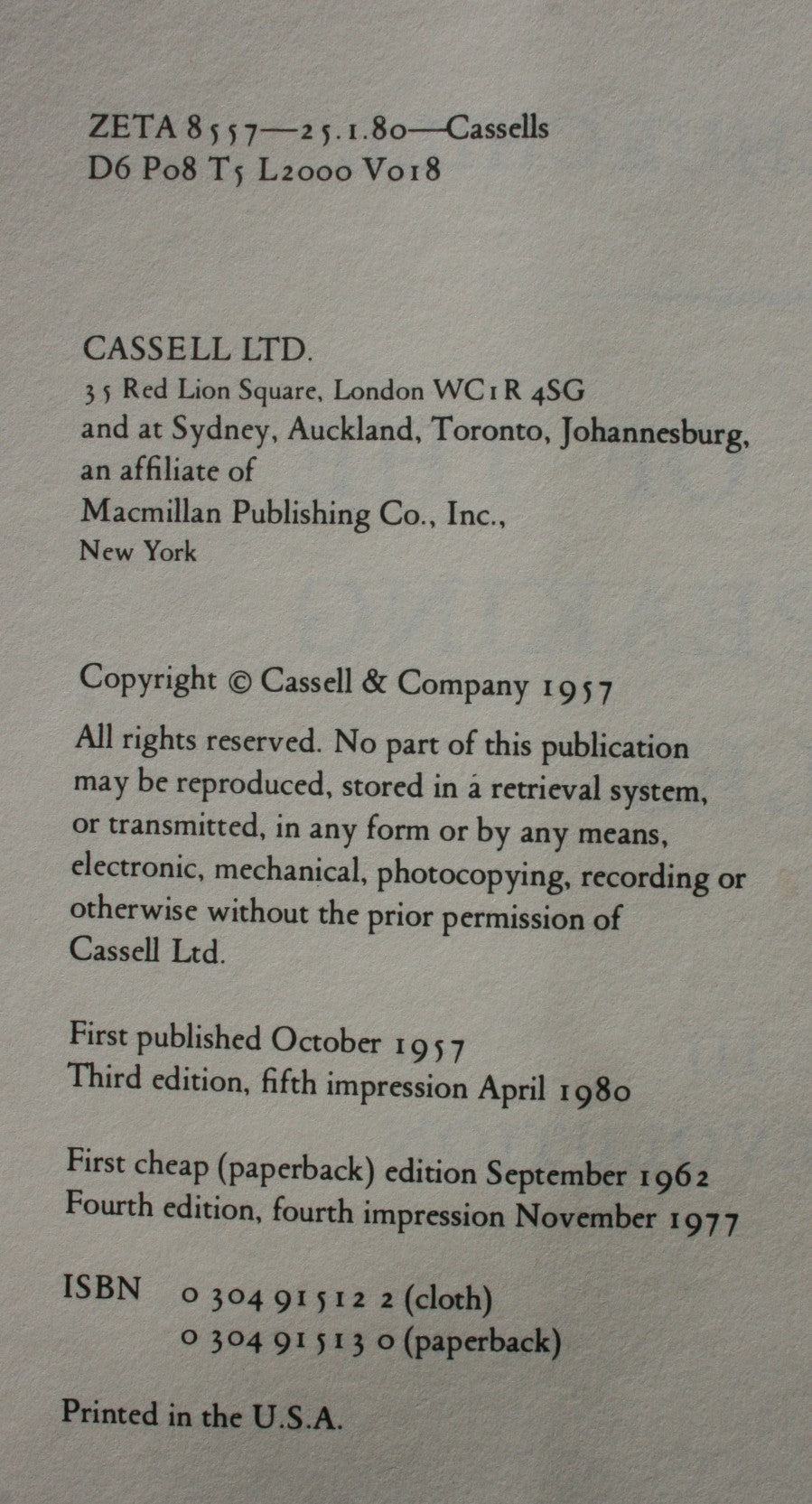 ZETA 8557—25.1.80—Cassells
D6 P08 T5 L2000 V018

CASSELL LTD.
35 Red Lion Square, London WC1R 4SG
and at Sydney, Auckland, Toronto, Johannesburg,
an affiliate of
Macmillan Publishing Co., Inc.,
New York

Copyright © Cassell & Company 1957

All rights reserved. No part of this publication may be reproduced, stored in a retrieval system, or transmitted, in any form or by any means, electronic, mechanical, photocopying, recording or otherwise without the prior permission of Cassell Ltd.

First published October 1957
Third edition, fifth impression April 1980

First cheap (paperback) edition September 1962
Fourth edition, fourth impression November 1977

ISBN 0 304 91512 2 (cloth)
0 304 91513 0 (paperback)

Printed in the U.S.A.